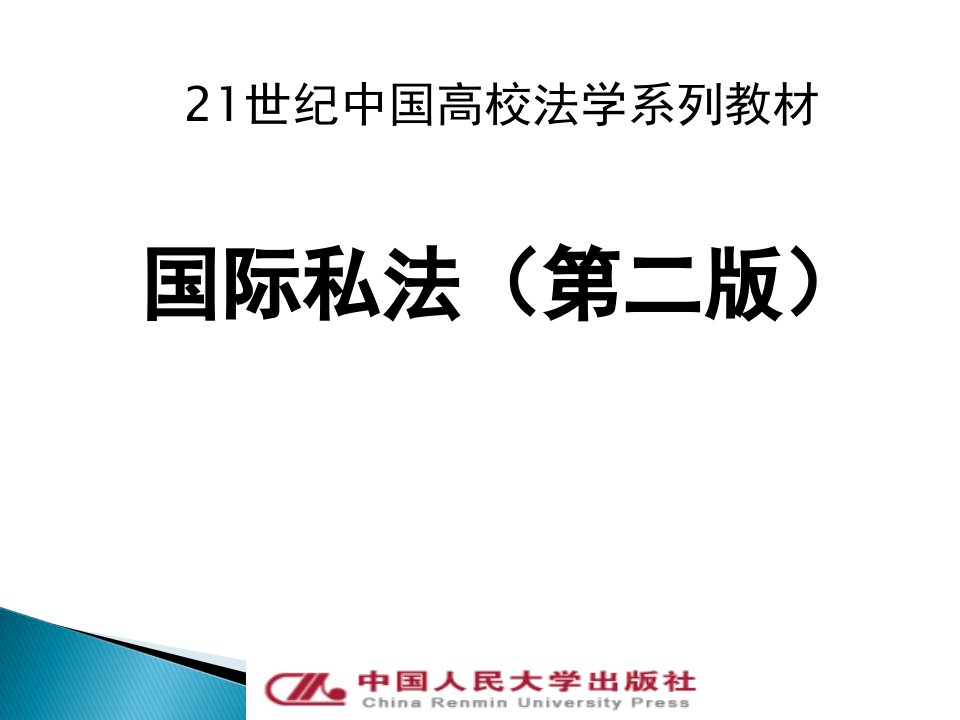 21世纪中国高校法学系列教材

国际私法（第二版）

中国人民大学出版社
China Renmin University Press